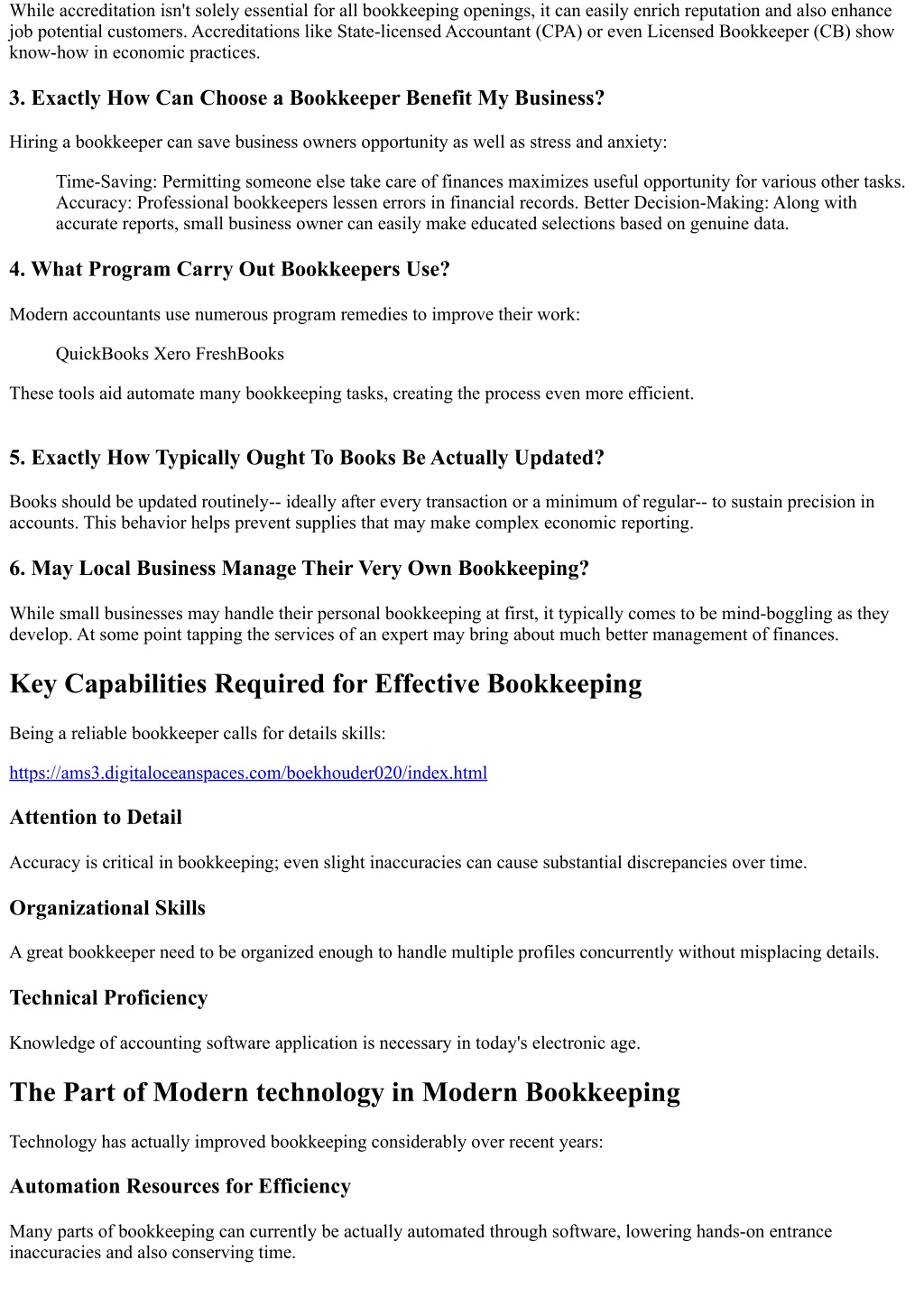 While accreditation isn't solely essential for all bookkeeping openings, it can easily enrich reputation and also enhance job potential customers. Accreditations like State-licensed Accountant (CPA) or even Licensed Bookkeeper (CB) show know-how in economic practices.

3. Exactly How Can Choose a Bookkeeper Benefit My Business?

Hiring a bookkeeper can save business owners opportunity as well as stress and anxiety:

Time-Saving: Permitting someone else take care of finances maximizes useful opportunity for various other tasks. Accuracy: Professional bookkeepers lessen errors in financial records. Better Decision-Making: Along with accurate reports, small business owner can easily make educated selections based on genuine data.

4. What Program Carry Out Bookkeepers Use?

Modern accountants use numerous program remedies to improve their work:

QuickBooks Xero FreshBooks

These tools aid automate many bookkeeping tasks, creating the process even more efficient.

5. Exactly How Typically Ought To Books Be Actually Updated?

Books should be updated routinely-- ideally after every transaction or a minimum of regular-- to sustain precision in accounts. This behavior helps prevent supplies that may make complex economic reporting.

6. May Local Business Manage Their Very Own Bookkeeping?

While small businesses may handle their personal bookkeeping at first, it typically comes to be mind-boggling as they develop. At some point tapping the services of an expert may bring about much better management of finances.

Key Capabilities Required for Effective Bookkeeping

Being a reliable bookkeeper calls for details skills:

https://ams3.digitaloceanspaces.com/boekhouder020/index.html

Attention to Detail

Accuracy is critical in bookkeeping; even slight inaccuracies can cause substantial discrepancies over time.

Organizational Skills

A great bookkeeper need to be organized enough to handle multiple profiles concurrently without misplacing details.

Technical Proficiency

Knowledge of accounting software application is necessary in today's electronic age.

The Part of Modern technology in Modern Bookkeeping

Technology has actually improved bookkeeping considerably over recent years:

Automation Resources for Efficiency

Many parts of bookkeeping can currently be actually automated through software, lowering hands-on entrance inaccuracies and also conserving time.